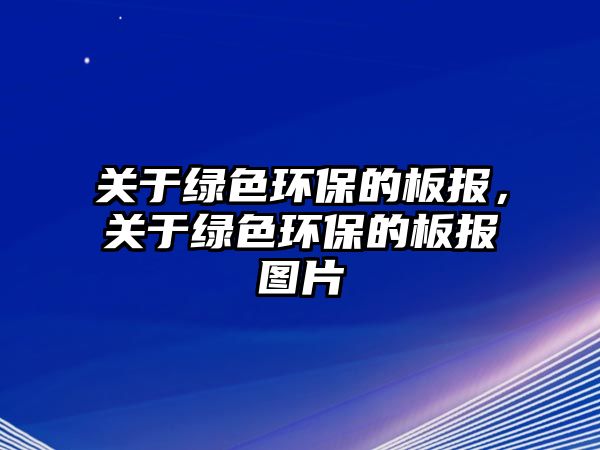 关于绿色环保的板报，关于绿色环保的板报图片